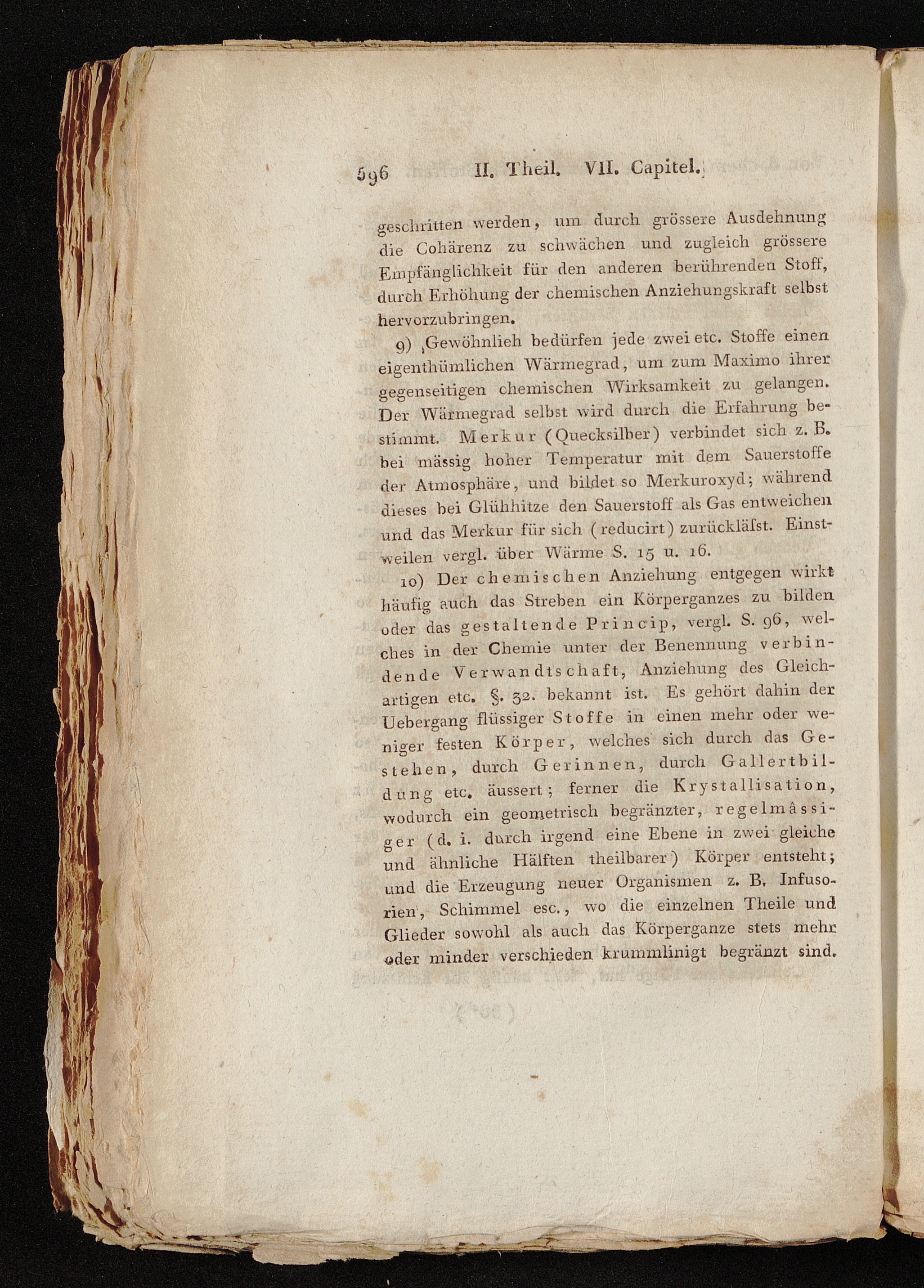 596 II. Theil. VII. Capitel.

geschritten werden, um durch grössere Ausdehnung die Cohärenz zu schwächen und zugleich grössere Empfänglichkeit für den anderen berührenden Stoff, durch Erhöhung der chemischen Anziehungskraft selbst hervorzubringen.

9) Gewöhnlich bedürfen jede zwei etc. Stoffe einen eigenthümlichen Wärmegrad, um zum Maximo ihrer gegenseitigen chemischen Wirksamkeit zu gelangen. Der Wärmegrad selbst wird durch die Erfahrung bestimmt. Merkur (Quecksilber) verbindet sich z. B. bei mässig hoher Temperatur mit dem Sauerstoffe der Atmosphäre, und bildet so Merkuroxyd; während dieses bei Glühhitze den Sauerstoff als Gas entweichen und das Merkur für sich (reducirt) zurückläſst. Einstweilen vergl. über Wärme S. 15 u. 16.

10) Der chemischen Anziehung entgegen wirkt häufig auch das Streben ein Körperganzes zu bilden oder das gestaltende Princip, vergl. S. 96, welches in der Chemie unter der Benennung verbindende Verwandtschaft, Anziehung des Gleichartigen etc. §. 32. bekannt ist. Es gehört dahin der Uebergang flüssiger Stoffe in einen mehr oder weniger festen Körper, welches sich durch das Gestehen, durch Gerinnen, durch Gallertbildung etc. äussert; ferner die Krystallisation, wodurch ein geometrisch begränzter, regelmässiger (d. i. durch irgend eine Ebene in zwei gleiche und ähnliche Hälften theilbarer) Körper entsteht; und die Erzeugung neuer Organismen z. B. Infusorien, Schimmel esc., wo die einzelnen Theile und Glieder sowohl als auch das Körperganze stets mehr oder minder verschieden krummlinigt begränzt sind.